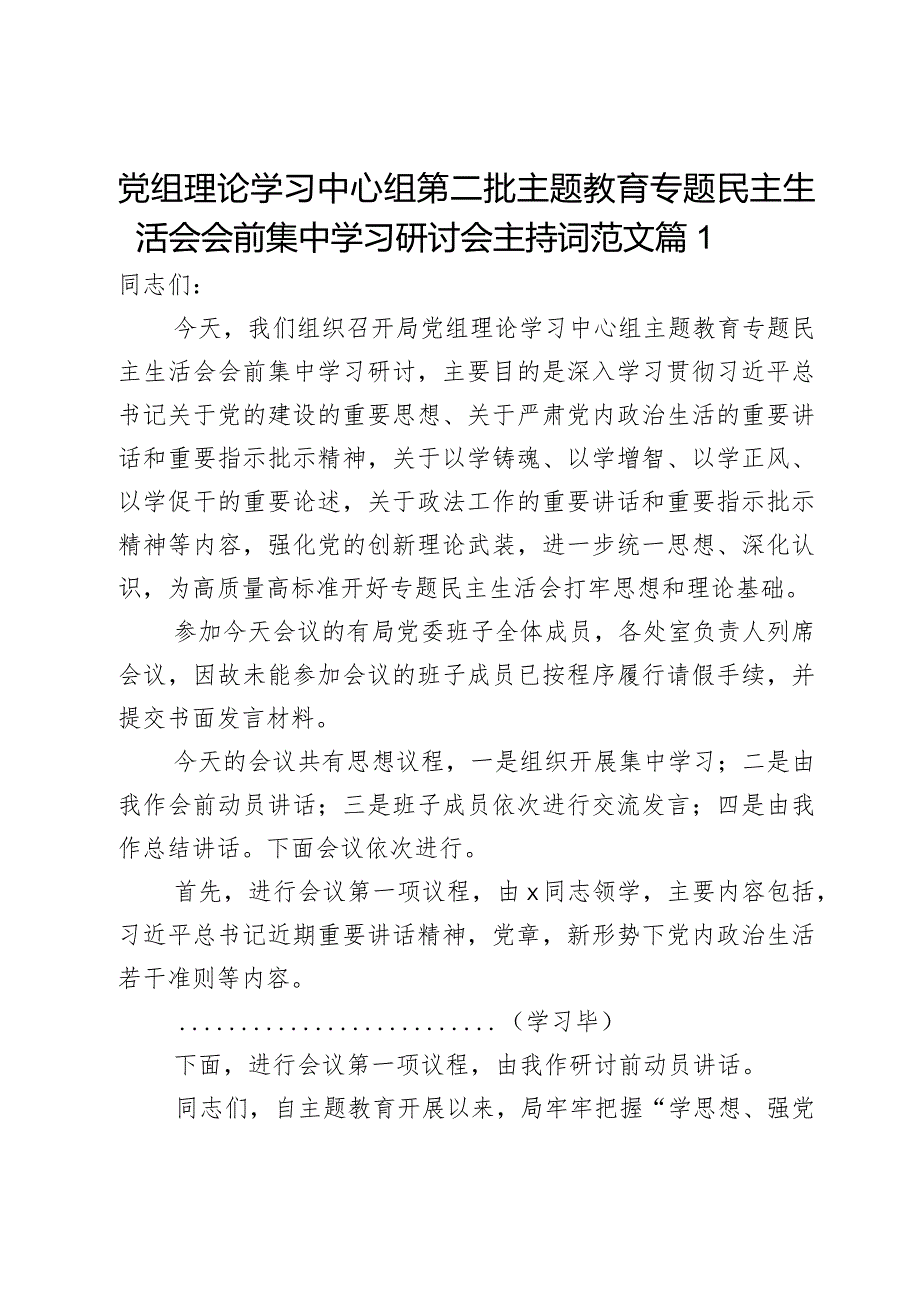 党组理论学习中心组第二批主题教育专题民主生活会会前集中学习研讨会主持词范文篇1

同志们：

今天，我们组织召开局党组理论学习中心组主题教育专题民主生活会会前集中学习研讨，主要目的是深入学习贯彻习近平总书记关于党的建设的重要思想、关于严肃党内政治生活的重要讲话和重要指示批示精神，关于以学铸魂、以学增智、以学正风、以学促干的重要论述，关于政法工作的重要讲话和重要指示批示精神等内容，强化党的创新理论武装，进一步统一思想、深化认识，为高质量高标准开好专题民主生活会打牢思想和理论基础。

参加今天会议的有局党委班子全体成员，各处室负责人列席会议，因故未能参加会议的班子成员已按程序履行请假手续，并提交书面发言材料。

今天的会议共有思想议程，一是组织开展集中学习；二是由我作会前动员讲话；三是班子成员依次进行交流发言；四是由我作总结讲话。下面会议依次进行。

首先，进行会议第一项议程，由x同志领学，主要内容包括，习近平总书记近期重要讲话精神，党章，新形势下党内政治生活若干准则等内容。

..........................（学习毕）

下面，进行会议第一项议程，由我作研讨前动员讲话。

同志们，自主题教育开展以来，局牢牢把握“学思想、强党